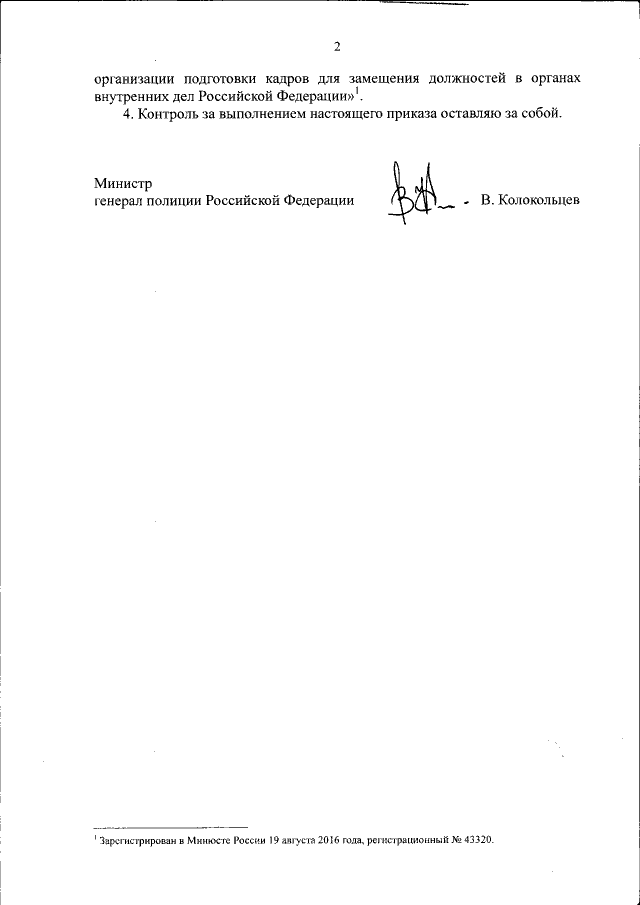 2

организации подготовки кадров для замещения должностей в органах внутренних дел Российской Федерации»$^1$.

4. Контроль за выполнением настоящего приказа оставляю за собой.

Министр
генерал полиции Российской Федерации В. Колокольцев

$^1$ Зарегистрирован в Минюсте России 19 августа 2016 года, регистрационный № 43320.